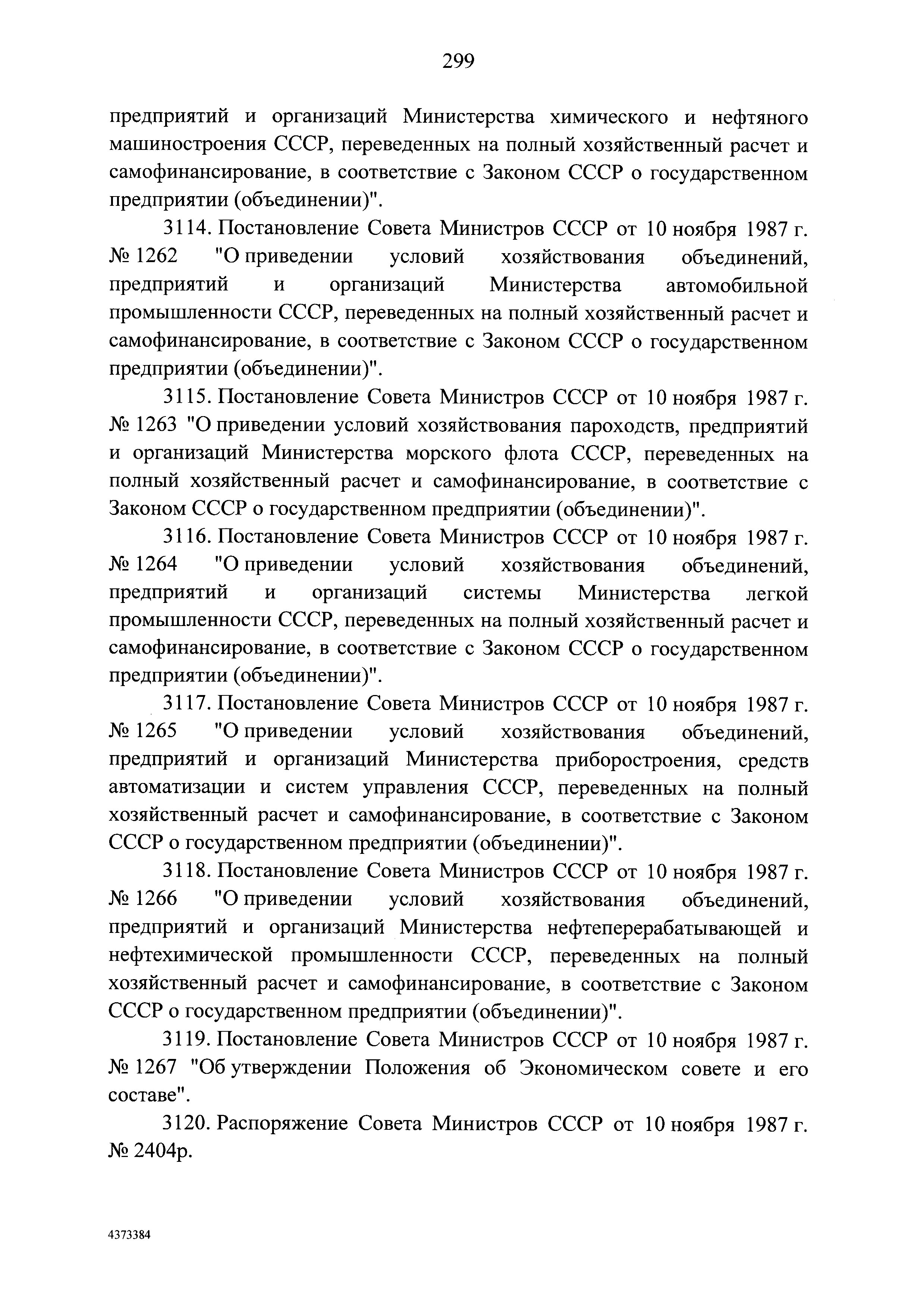 299

предприятий и организаций Министерства химического и нефтяного машиностроения СССР, переведенных на полный хозяйственный расчет и самофинансирование, в соответствие с Законом СССР о государственном предприятии (объединении)".

3114. Постановление Совета Министров СССР от 10 ноября 1987 г. № 1262 "О приведении условий хозяйствования объединений, предприятий и организаций Министерства автомобильной промышленности СССР, переведенных на полный хозяйственный расчет и самофинансирование, в соответствие с Законом СССР о государственном предприятии (объединении)".

3115. Постановление Совета Министров СССР от 10 ноября 1987 г. № 1263 "О приведении условий хозяйствования пароходств, предприятий и организаций Министерства морского флота СССР, переведенных на полный хозяйственный расчет и самофинансирование, в соответствие с Законом СССР о государственном предприятии (объединении)".

3116. Постановление Совета Министров СССР от 10 ноября 1987 г. № 1264 "О приведении условий хозяйствования объединений, предприятий и организаций системы Министерства легкой промышленности СССР, переведенных на полный хозяйственный расчет и самофинансирование, в соответствие с Законом СССР о государственном предприятии (объединении)".

3117. Постановление Совета Министров СССР от 10 ноября 1987 г. № 1265 "О приведении условий хозяйствования объединений, предприятий и организаций Министерства приборостроения, средств автоматизации и систем управления СССР, переведенных на полный хозяйственный расчет и самофинансирование, в соответствие с Законом СССР о государственном предприятии (объединении)".

3118. Постановление Совета Министров СССР от 10 ноября 1987 г. № 1266 "О приведении условий хозяйствования объединений, предприятий и организаций Министерства нефтеперерабатывающей и нефтехимической промышленности СССР, переведенных на полный хозяйственный расчет и самофинансирование, в соответствие с Законом СССР о государственном предприятии (объединении)".

3119. Постановление Совета Министров СССР от 10 ноября 1987 г. № 1267 "Об утверждении Положения об Экономическом совете и его составе".

3120. Распоряжение Совета Министров СССР от 10 ноября 1987 г. № 2404р.

4373384